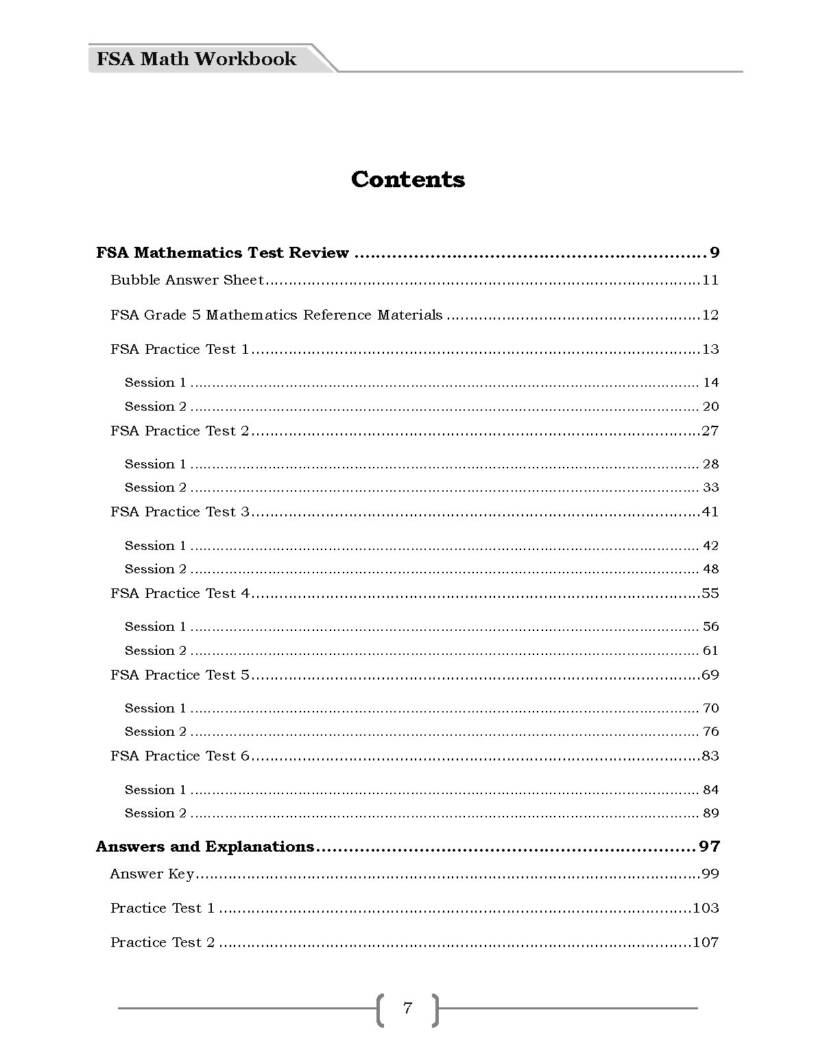 FSA Math Workbook

Contents

FSA Mathematics Test Review 9
Bubble Answer Sheet 11
FSA Grade 5 Mathematics Reference Materials 12
FSA Practice Test 1 13
Session 1 14
Session 2 20
FSA Practice Test 2 27
Session 1 28
Session 2 33
FSA Practice Test 3 41
Session 1 42
Session 2 48
FSA Practice Test 4 55
Session 1 56
Session 2 61
FSA Practice Test 5 69
Session 1 70
Session 2 76
FSA Practice Test 6 83
Session 1 84
Session 2 89
Answers and Explanations 97
Answer Key 99
Practice Test 1 103
Practice Test 2 107

7